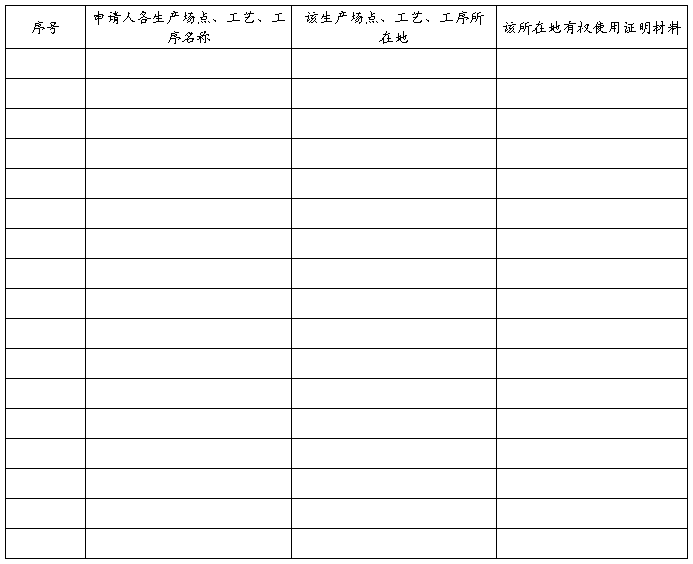 | 序号 | 申请人各生产场点、工艺、工序名称 | 该生产场点、工艺、工序所在地 | 该所在地有权使用证明材料 |
|---|---|---|---|
| | | | |
| | | | |
| | | | |
| | | | |
| | | | |
| | | | |
| | | | |
| | | | |
| | | | |
| | | | |
| | | | |
| | | | |
| | | | |
| | | | |
| | | | |
| | | | |
| | | | |